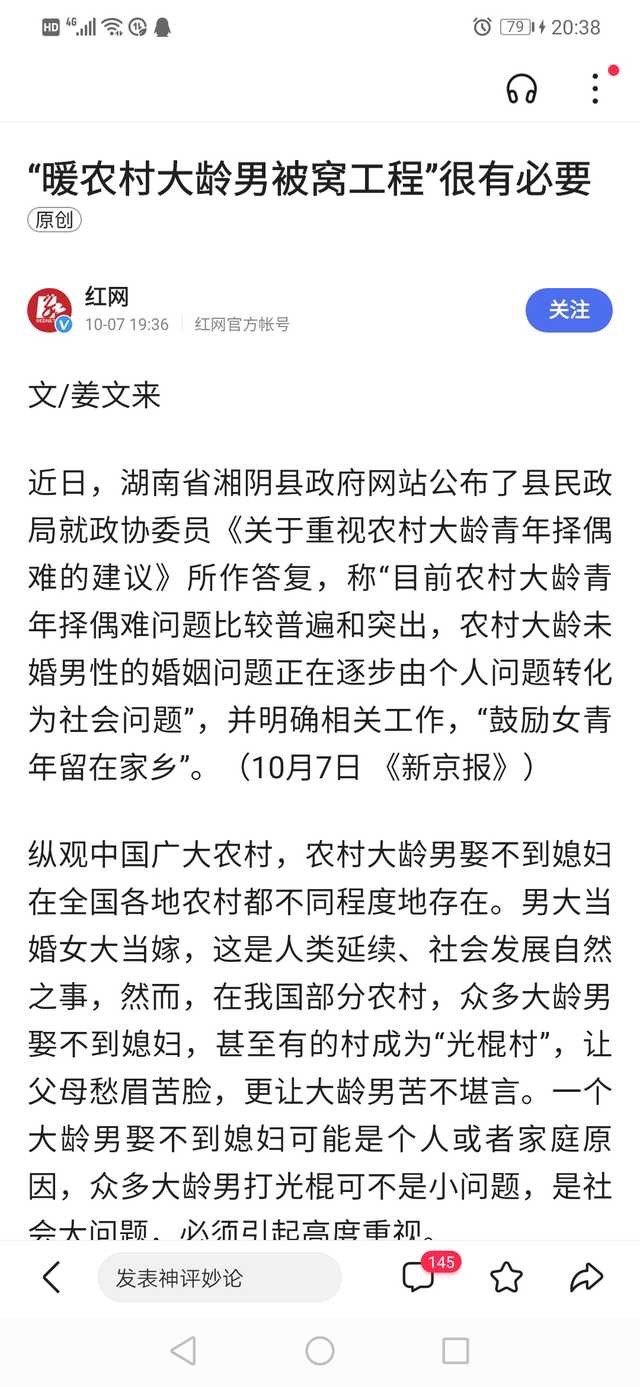 HD 4G 79 20:38

“暖农村大龄男被窝工程”很有必要

原创

红网
10-07 19:36 红网官方帐号

关注

文/姜文来

近日，湖南省湘阴县政府网站公布了县民政局就政协委员《关于重视农村大龄青年择偶难的建议》所作答复，称“目前农村大龄青年择偶难问题比较普遍和突出，农村大龄未婚男性的婚姻问题正在逐步由个人问题转化为社会问题”，并明确相关工作，“鼓励女青年留在家乡”。（10月7日 《新京报》）

纵观中国广大农村，农村大龄男娶不到媳妇在全国各地农村都不同程度地存在。男大当婚女大当嫁，这是人类延续、社会发展自然之事，然而，在我国部分农村，众多大龄男娶不到媳妇，甚至有的村成为“光棍村”，让父母愁眉苦脸，更让大龄男苦不堪言。一个大龄男娶不到媳妇可能是个人或者家庭原因，众多大龄男打光棍可不是小问题，是社会大问题，必须引起高度重视。

发表神评妙论

145